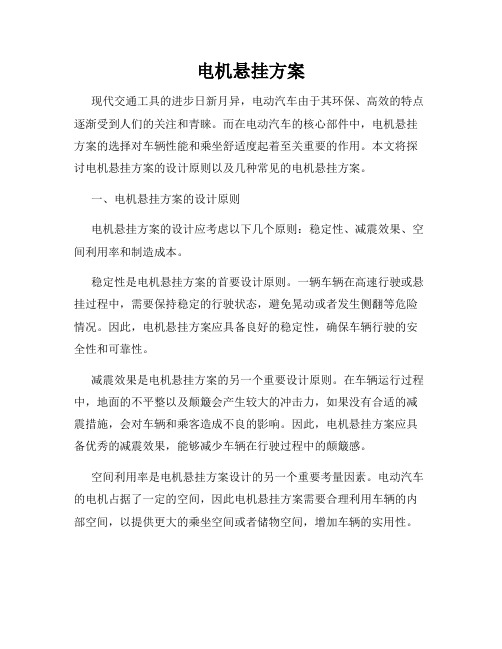 电机悬挂方案

现代交通工具的进步日新月异，电动汽车由于其环保、高效的特点逐渐受到人们的关注和青睐。而在电动汽车的核心部件中，电机悬挂方案的选择对车辆性能和乘坐舒适度起着至关重要的作用。本文将探讨电机悬挂方案的设计原则以及几种常见的电机悬挂方案。

一、电机悬挂方案的设计原则

电机悬挂方案的设计应考虑以下几个原则：稳定性、减震效果、空间利用率和制造成本。

稳定性是电机悬挂方案的首要设计原则。一辆车辆在高速行驶或悬挂过程中，需要保持稳定的行驶状态，避免晃动或者发生侧翻等危险情况。因此，电机悬挂方案应具备良好的稳定性，确保车辆行驶的安全性和可靠性。

减震效果是电机悬挂方案的另一个重要设计原则。在车辆运行过程中，地面的不平整以及颠簸会产生较大的冲击力，如果没有合适的减震措施，会对车辆和乘客造成不良的影响。因此，电机悬挂方案应具备优秀的减震效果，能够减少车辆在行驶过程中的颠簸感。

空间利用率是电机悬挂方案设计的另一个重要考量因素。电动汽车的电机占据了一定的空间，因此电机悬挂方案需要合理利用车辆的内部空间，以提供更大的乘坐空间或者储物空间，增加车辆的实用性。